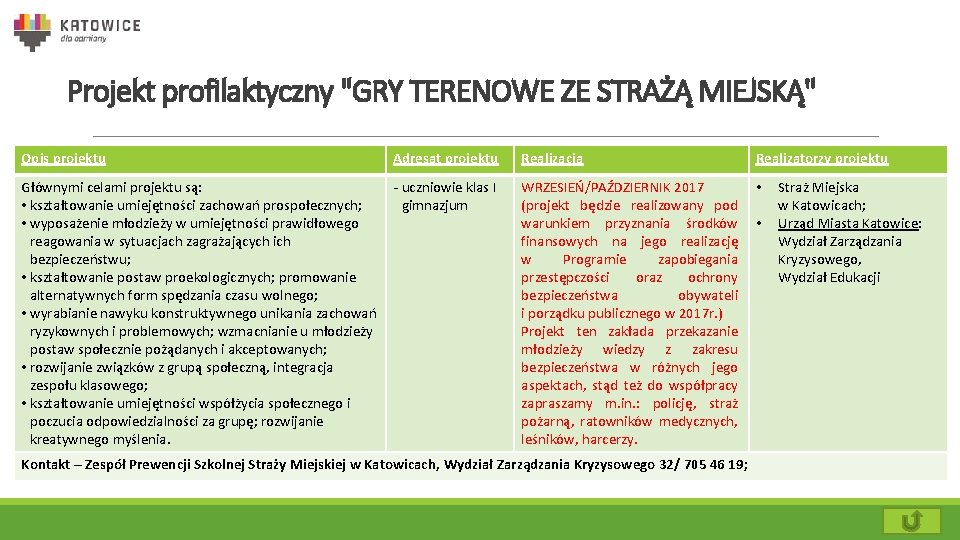 KATOWICE
dla odmiany

Projekt profilaktyczny "GRY TERENOWE ZE STRAŻĄ MIEJSKĄ"

| Opis projektu | Adresat projektu | Realizacja | Realizatorzy projektu |
|---|---|---|---|
| Głównymi celami projektu są: • kształtowanie umiejętności zachowań prospołecznych; • wyposażenie młodzieży w umiejętności prawidłowego reagowania w sytuacjach zagrażających ich bezpieczeństwu; • kształtowanie postaw proekologicznych; promowanie alternatywnych form spędzania czasu wolnego; • wyrabianie nawyku konstruktywnego unikania zachowań ryzykownych i problemowych; wzmacnianie u młodzieży postaw społecznie pożądanych i akceptowanych; • rozwijanie związków z grupą społeczną, integracja zespołu klasowego; • kształtowanie umiejętności współżycia społecznego i poczucia odpowiedzialności za grupę; rozwijanie kreatywnego myślenia. | - uczniowie klas I gimnazjum | WRZESIEŃ/PAŹDZIERNIK 2017 (projekt będzie realizowany pod warunkiem przyznania środków finansowych na jego realizację w Programie zapobiegania przestępczości oraz ochrony bezpieczeństwa obywateli i porządku publicznego w 2017r.) Projekt ten zakłada przekazanie młodzieży wiedzy z zakresu bezpieczeństwa w różnych jego aspektach, stąd też do współpracy zapraszamy m.in.: policję, straż pożarną, ratowników medycznych, leśników, harcerzy. | • Straż Miejska w Katowicach; • Urząd Miasta Katowice: Wydział Zarządzania Kryzysowego, Wydział Edukacji |

Kontakt – Zespół Prewencji Szkolnej Straży Miejskiej w Katowicach, Wydział Zarządzania Kryzysowego 32/ 705 46 19;